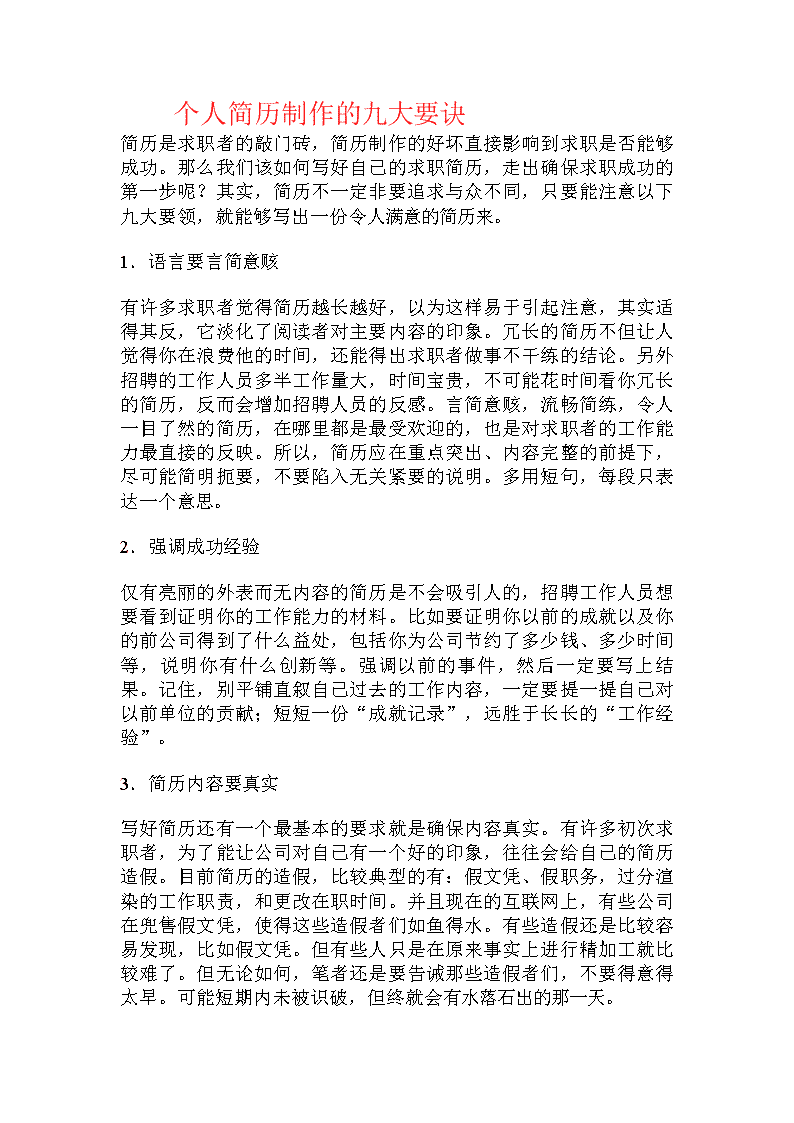 个人简历制作的九大要诀

简历是求职者的敲门砖，简历制作的好坏直接影响到求职是否能够成功。那么我们该如何写好自己的求职简历，走出确保求职成功的第一步呢？其实，简历不一定非要追求与众不同，只要能注意以下九大要领，就能够写出一份令人满意的简历来。

1．语言要言简意赅

有许多求职者觉得简历越长越好，以为这样易于引起注意，其实适得其反，它淡化了阅读者对主要内容的印象。冗长的简历不但让人觉得你在浪费他的时间，还能得出求职者做事不干练的结论。另外招聘的工作人员多半工作量大，时间宝贵，不可能花时间看你冗长的简历，反而会增加招聘人员的反感。言简意赅，流畅简练，令人一目了然的简历，在哪里都是最受欢迎的，也是对求职者的工作能力最直接的反映。所以，简历应在重点突出、内容完整的前提下，尽可能简明扼要，不要陷入无关紧要的说明。多用短句，每段只表达一个意思。

2．强调成功经验

仅有亮丽的外表而无内容的简历是不会吸引人的，招聘工作人员想要看到证明你的工作能力的材料。比如要证明你以前的成就以及你的前公司得到了什么益处，包括你为公司节约了多少钱、多少时间等，说明你有什么创新等。强调以前的事件，然后一定要写上结果。记住，别平铺直叙自己过去的工作内容，一定要提一提自己对以前单位的贡献；短短一份“成就记录”，远胜于长长的“工作经验”。

3．简历内容要真实

写好简历还有一个最基本的要求就是确保内容真实。有许多初次求职者，为了能让公司对自己有一个好的印象，往往会给自己的简历造假。目前简历的造假，比较典型的有：假文凭、假职务，过分渲染的工作职责，和更改在职时间。并且现在的互联网上，有些公司在兜售假文凭，使得这些造假者们如鱼得水。有些造假还是比较容易发现，比如假文凭。但有些人只是在原来事实上进行精加工就比较难了。但无论如何，笔者还是要告诫那些造假者们，不要得意得太早。可能短期内未被识破，但终就会有水落石出的那一天。